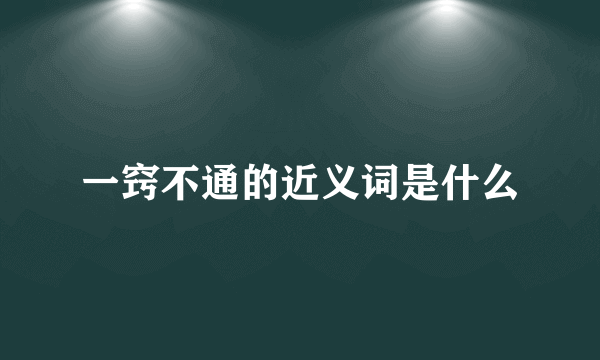 一窍不通的近义词是什么